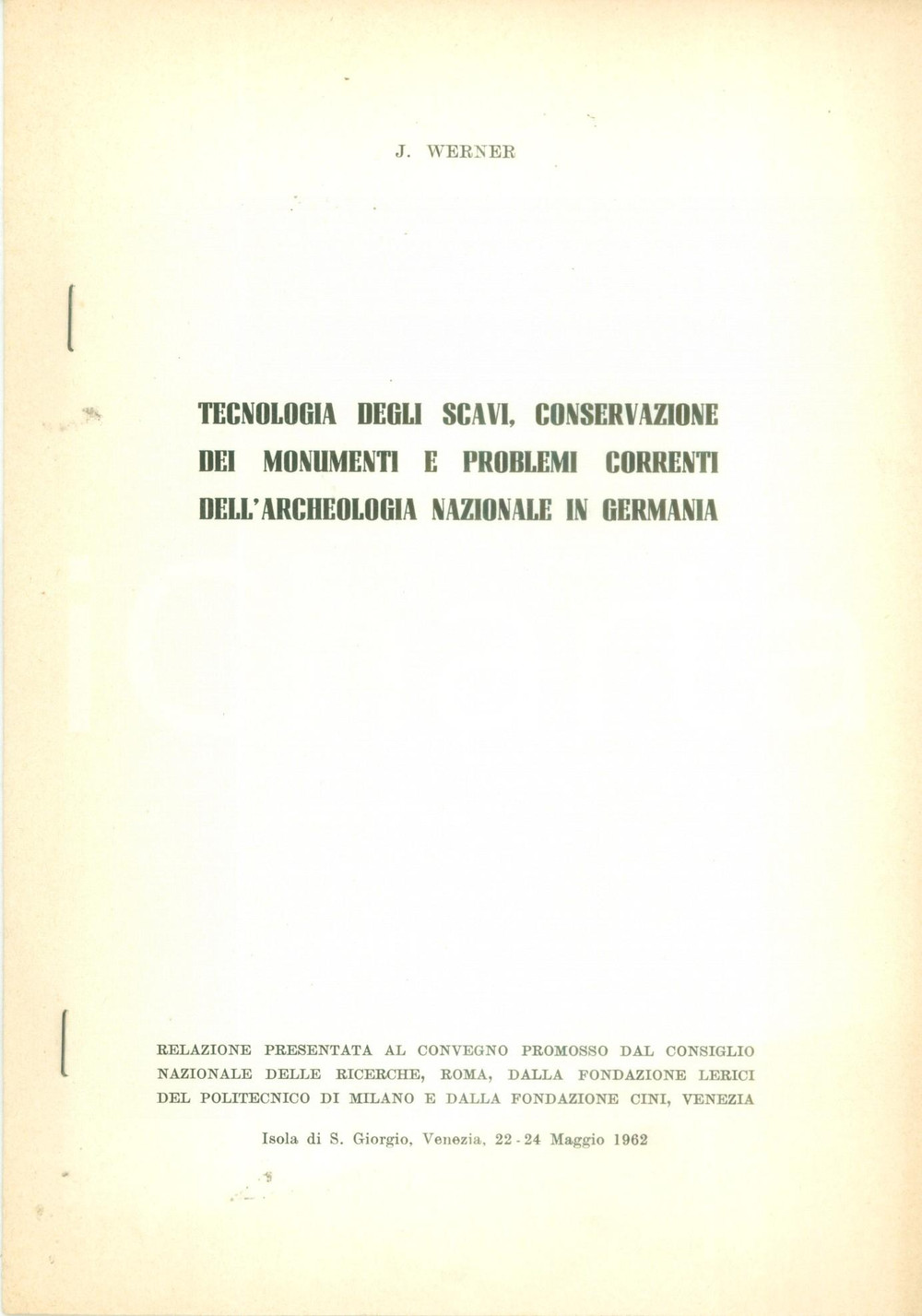 J. WERNER

TECNOLOGIA DEGLI SCAVI, CONSERVAZIONE DEI MONUMENTI E PROBLEMI CORRENTI DELL'ARCHEOLOGIA NAZIONALE IN GERMANIA

RELAZIONE PRESENTATA AL CONVEGNO PROMOSSO DAL CONSIGLIO NAZIONALE DELLE RICERCHE, ROMA, DALLA FONDAZIONE LERICI DEL POLITECNICO DI MILANO E DALLA FONDAZIONE CINI, VENEZIA

Isola di S. Giorgio, Venezia, 22 - 24 Maggio 1962